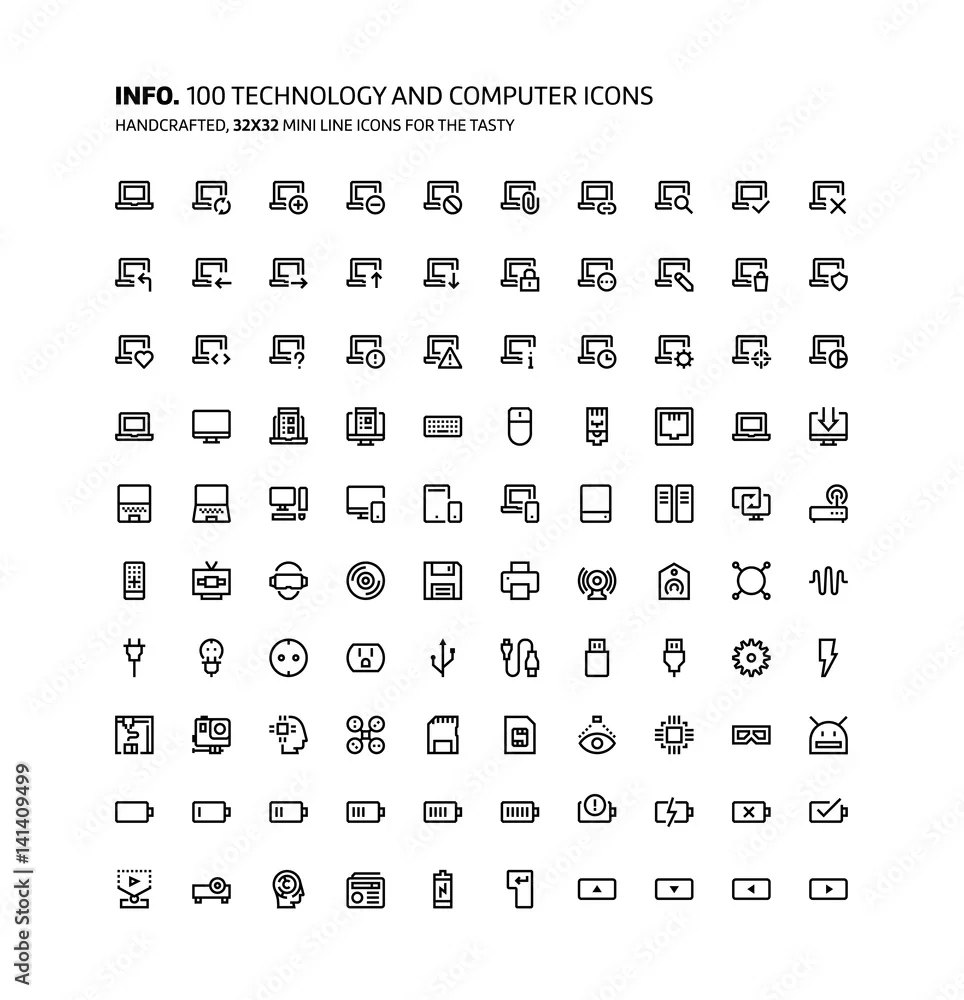 INFO. 100 TECHNOLOGY AND COMPUTER ICONS
HANDCRAFTED, 32X32 MINI LINE ICONS FOR THE TASTY

Adobe Stock | #141409499